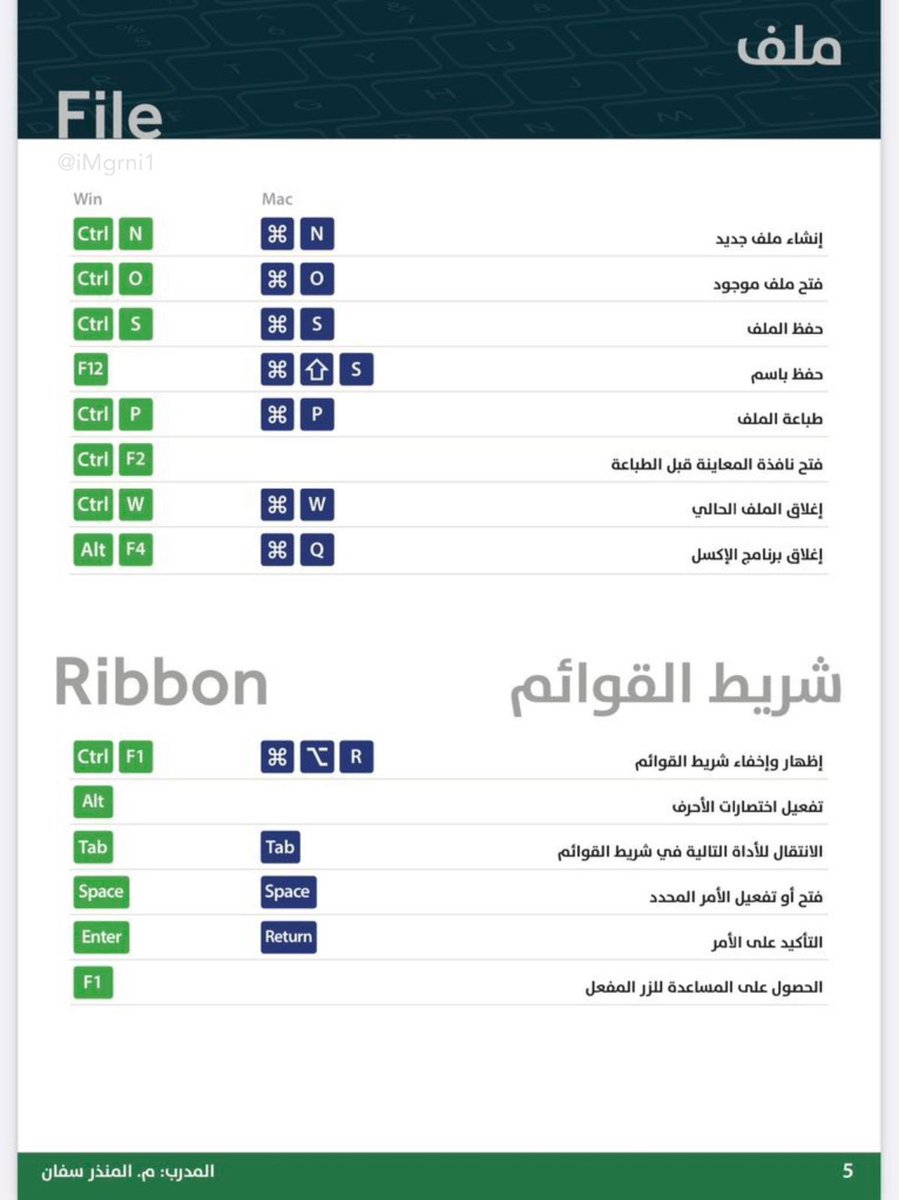 ملف
File

@iMgrni1

| Win | Mac | |
|---|---|---|
| Ctrl N | ⌘ N | إنشاء ملف جديد |
| Ctrl O | ⌘ O | فتح ملف موجود |
| Ctrl S | ⌘ S | حفظ الملف |
| F12 | ⌘ ⇧ S | حفظ باسم |
| Ctrl P | ⌘ P | طباعة الملف |
| Ctrl F2 | | فتح نافذة المعاينة قبل الطباعة |
| Ctrl W | ⌘ W | إغلاق الملف الحالي |
| Alt F4 | ⌘ Q | إغلاق برنامج الإكسل |

Ribbon
شريط القوائم

| | | |
|---|---|---|
| Ctrl F1 | ⌘ ⌥ R | إظهار وإخفاء شريط القوائم |
| Alt | | تفعيل اختصارات الأحرف |
| Tab | Tab | الانتقال للأداة التالية في شريط القوائم |
| Space | Space | فتح أو تفعيل الأمر المحدد |
| Enter | Return | التأكيد على الأمر |
| F1 | | الحصول على المساعدة للزر المفعل |

المدرب: م. المنذر سفان
5